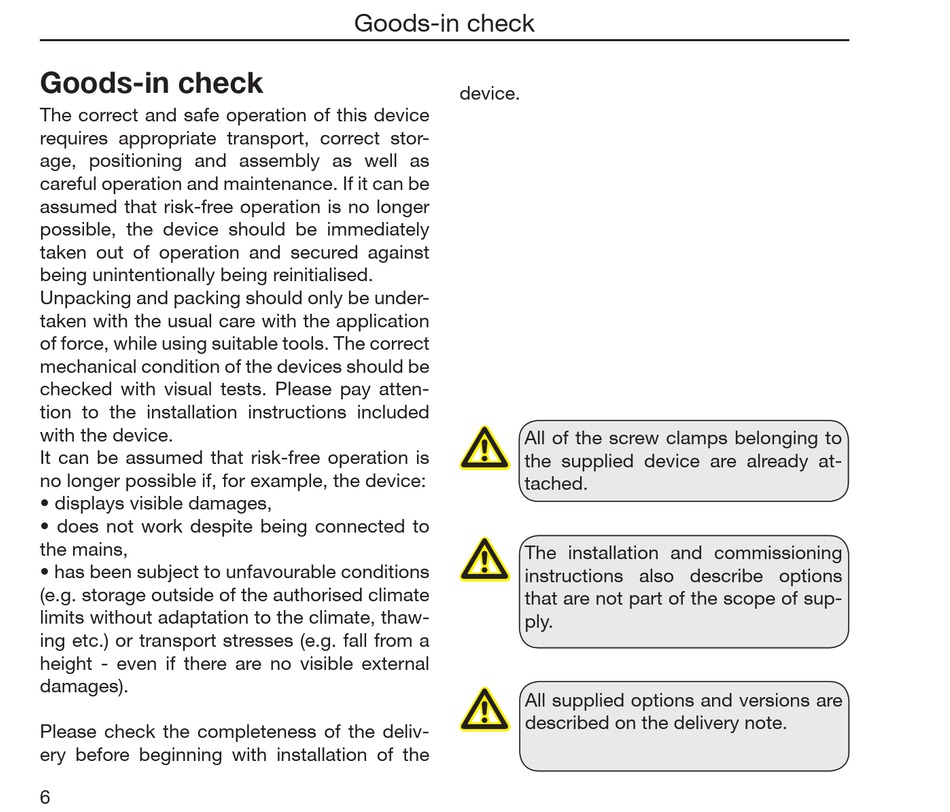 Goods-in check

Goods-in check

The correct and safe operation of this device requires appropriate transport, correct storage, positioning and assembly as well as careful operation and maintenance. If it can be assumed that risk-free operation is no longer possible, the device should be immediately taken out of operation and secured against being unintentionally being reinitialised.
Unpacking and packing should only be undertaken with the usual care with the application of force, while using suitable tools. The correct mechanical condition of the devices should be checked with visual tests. Please pay attention to the installation instructions included with the device.
It can be assumed that risk-free operation is no longer possible if, for example, the device:
• displays visible damages,
• does not work despite being connected to the mains,
• has been subject to unfavourable conditions (e.g. storage outside of the authorised climate limits without adaptation to the climate, thawing etc.) or transport stresses (e.g. fall from a height - even if there are no visible external damages).

Please check the completeness of the delivery before beginning with installation of the device.

All of the screw clamps belonging to the supplied device are already attached.

The installation and commissioning instructions also describe options that are not part of the scope of supply.

All supplied options and versions are described on the delivery note.

6